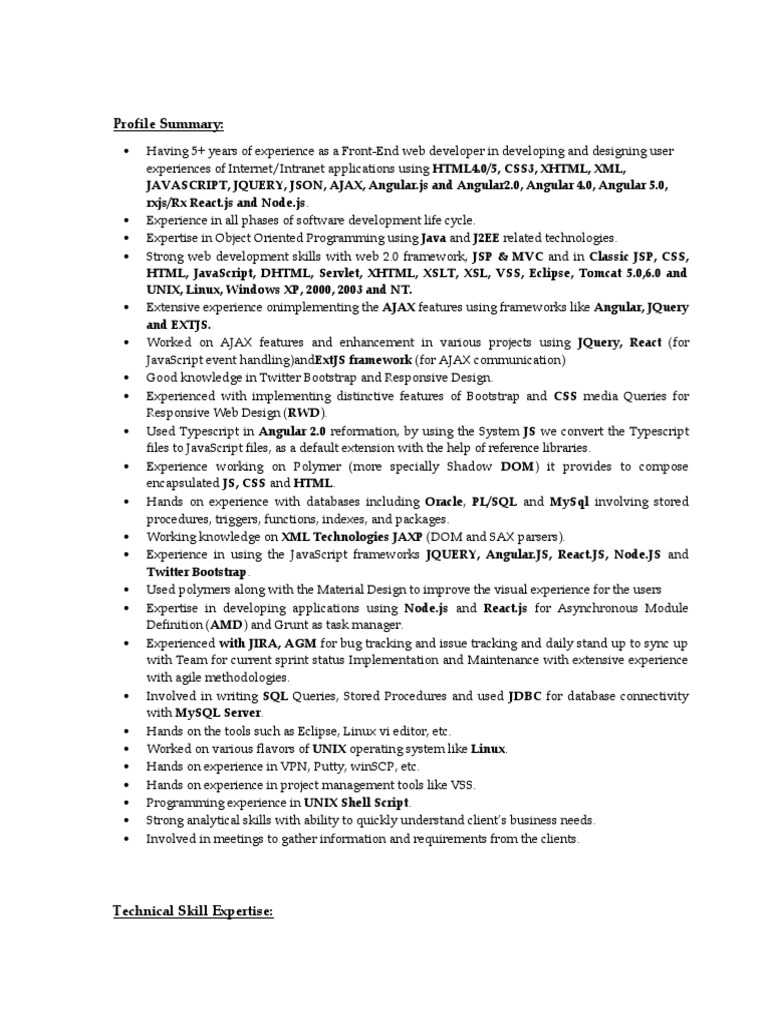 Profile Summary:

• Having 5+ years of experience as a Front-End web developer in developing and designing user experiences of Internet/Intranet applications using HTML4.0/5, CSS3, XHTML, XML, JAVASCRIPT, JQUERY, JSON, AJAX, Angular.js and Angular2.0, Angular 4.0, Angular 5.0, rxjs/Rx React.js and Node.js.
• Experience in all phases of software development life cycle.
• Expertise in Object Oriented Programming using Java and J2EE related technologies.
• Strong web development skills with web 2.0 framework, JSP & MVC and in Classic JSP, CSS, HTML, JavaScript, DHTML, Servlet, XHTML, XSLT, XSL, VSS, Eclipse, Tomcat 5.0,6.0 and UNIX, Linux, Windows XP, 2000, 2003 and NT.
• Extensive experience onimplementing the AJAX features using frameworks like Angular, JQuery and EXTJS.
• Worked on AJAX features and enhancement in various projects using JQuery, React (for JavaScript event handling)andExtJS framework (for AJAX communication)
• Good knowledge in Twitter Bootstrap and Responsive Design.
• Experienced with implementing distinctive features of Bootstrap and CSS media Queries for Responsive Web Design (RWD).
• Used Typescript in Angular 2.0 reformation, by using the System JS we convert the Typescript files to JavaScript files, as a default extension with the help of reference libraries.
• Experience working on Polymer (more specially Shadow DOM) it provides to compose encapsulated JS, CSS and HTML.
• Hands on experience with databases including Oracle, PL/SQL and MySql involving stored procedures, triggers, functions, indexes, and packages.
• Working knowledge on XML Technologies JAXP (DOM and SAX parsers).
• Experience in using the JavaScript frameworks JQUERY, Angular.JS, React.JS, Node.JS and Twitter Bootstrap.
• Used polymers along with the Material Design to improve the visual experience for the users
• Expertise in developing applications using Node.js and React.js for Asynchronous Module Definition (AMD) and Grunt as task manager.
• Experienced with JIRA, AGM for bug tracking and issue tracking and daily stand up to sync up with Team for current sprint status Implementation and Maintenance with extensive experience with agile methodologies.
• Involved in writing SQL Queries, Stored Procedures and used JDBC for database connectivity with MySQL Server.
• Hands on the tools such as Eclipse, Linux vi editor, etc.
• Worked on various flavors of UNIX operating system like Linux.
• Hands on experience in VPN, Putty, winSCP, etc.
• Hands on experience in project management tools like VSS.
• Programming experience in UNIX Shell Script.
• Strong analytical skills with ability to quickly understand client's business needs.
• Involved in meetings to gather information and requirements from the clients.

Technical Skill Expertise: